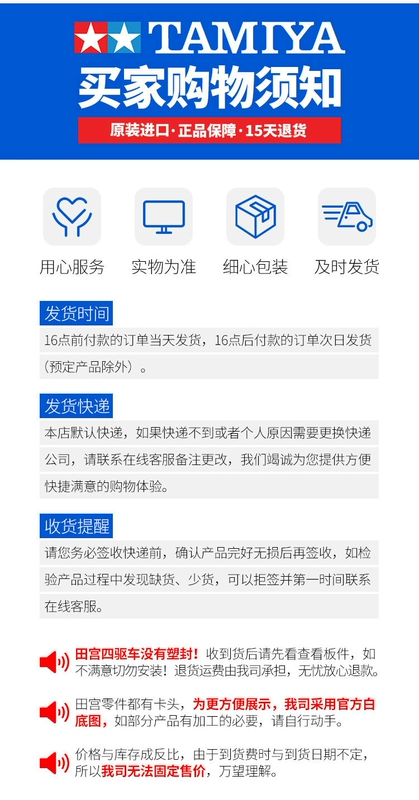 TAMIYA

买家购物须知

原装进口·正品保障·15天退货

用心服务

实物为准

细心包装

及时发货

发货时间

16点前付款的订单当天发货，16点后付款的订单次日发货（预定产品除外）。

发货快递

本店默认快递，如果快递不到或者个人原因需要更换快递公司，请联系在线客服备注更改，我们竭诚为您提供方便快捷满意的购物体验。

收货提醒

请您务必签收快递前，确认产品完好无损后再签收，如检验产品过程中发现缺货、少货，可以拒签并第一时间联系在线客服。

田宫四驱车没有塑封！收到货后请先看查看板件，如不满意切勿安装！退货运费由我司承担，无忧放心退款。

田宫零件都有卡头，为更方便展示，我司采用官方白底图，如部分产品有加工的必要，请自行动手。

价格与库存成反比，由于到货费时与到货日期不定，所以我司无法固定售价，万望理解。